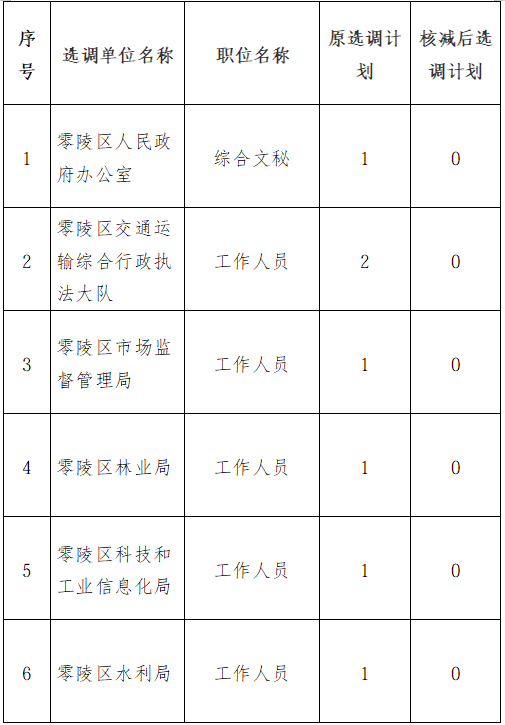 | 序号 | 选调单位名称 | 职位名称 | 原选调计划 | 核减后选调计划 |
|---|---|---|---|---|
| 1 | 零陵区人民政府办公室 | 综合文秘 | 1 | 0 |
| 2 | 零陵区交通运输综合行政执法大队 | 工作人员 | 2 | 0 |
| 3 | 零陵区市场监督管理局 | 工作人员 | 1 | 0 |
| 4 | 零陵区林业局 | 工作人员 | 1 | 0 |
| 5 | 零陵区科技和工业信息化局 | 工作人员 | 1 | 0 |
| 6 | 零陵区水利局 | 工作人员 | 1 | 0 |